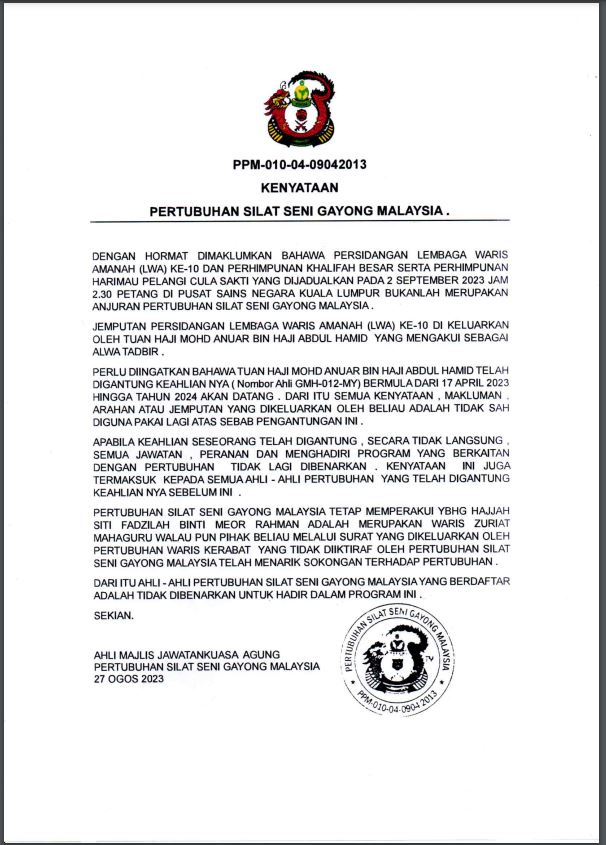 PPM-010-04-09042013

KENYATAAN

PERTUBUHAN SILAT SENI GAYONG MALAYSIA .

DENGAN HORMAT DIMAKLUMKAN BAHAWA PERSIDANGAN LEMBAGA WARIS AMANAH (LWA) KE-10 DAN PERHIMPUNAN KHALIFAH BESAR SERTA PERHIMPUNAN HARIMAU PELANGI CULA SAKTI YANG DIJADUALKAN PADA 2 SEPTEMBER 2023 JAM 2.30 PETANG DI PUSAT SAINS NEGARA KUALA LUMPUR BUKANLAH MERUPAKAN ANJURAN PERTUBUHAN SILAT SENI GAYONG MALAYSIA .

JEMPUTAN PERSIDANGAN LEMBAGA WARIS AMANAH (LWA) KE-10 DI KELUARKAN OLEH TUAN HAJI MOHD ANUAR BIN HAJI ABDUL HAMID YANG MENGAKUI SEBAGAI ALWA TADBIR .

PERLU DIINGATKAN BAHAWA TUAN HAJI MOHD ANUAR BIN HAJI ABDUL HAMID TELAH DIGANTUNG KEAHLIAN NYA ( Nombor Ahli GMH-012-MY) BERMULA DARI 17 APRIL 2023 HINGGA TAHUN 2024 AKAN DATANG . DARI ITU SEMUA KENYATAAN , MAKLUMAN , ARAHAN ATAU JEMPUTAN YANG DIKELUARKAN OLEH BELIAU ADALAH TIDAK SAH DIGUNA PAKAI LAGI ATAS SEBAB PENGANTUNGAN INI .

APABILA KEAHLIAN SESEORANG TELAH DIGANTUNG , SECARA TIDAK LANGSUNG , SEMUA JAWATAN , PERANAN DAN MENGHADIRI PROGRAM YANG BERKAITAN DENGAN PERTUBUHAN TIDAK LAGI DIBENARKAN . KENYATAAN INI JUGA TERMAKSUK KEPADA SEMUA AHLI - AHLI PERTUBUHAN YANG TELAH DIGANTUNG KEAHLIAN NYA SEBELUM INI .

PERTUBUHAN SILAT SENI GAYONG MALAYSIA TETAP MEMPERAKUI YBHG HAJJAH SITI FADZILAH BINTI MEOR RAHMAN ADALAH MERUPAKAN WARIS ZURIAT MAHAGURU WALAU PUN PIHAK BELIAU MELALUI SURAT YANG DIKELUARKAN OLEH PERTUBUHAN WARIS KERABAT YANG TIDAK DIIKTIRAF OLEH PERTUBUHAN SILAT SENI GAYONG MALAYSIA TELAH MENARIK SOKONGAN TERHADAP PERTUBUHAN .

DARI ITU AHLI - AHLI PERTUBUHAN SILAT SENI GAYONG MALAYSIA YANG BERDAFTAR ADALAH TIDAK DIBENARKAN UNTUK HADIR DALAM PROGRAM INI .

SEKIAN.

AHLI MAJLIS JAWATANKUASA AGUNG
PERTUBUHAN SILAT SENI GAYONG MALAYSIA
27 OGOS 2023

PERTUBUHAN SILAT SENI GAYONG MALAYSIA
PPM-010-04-09042013